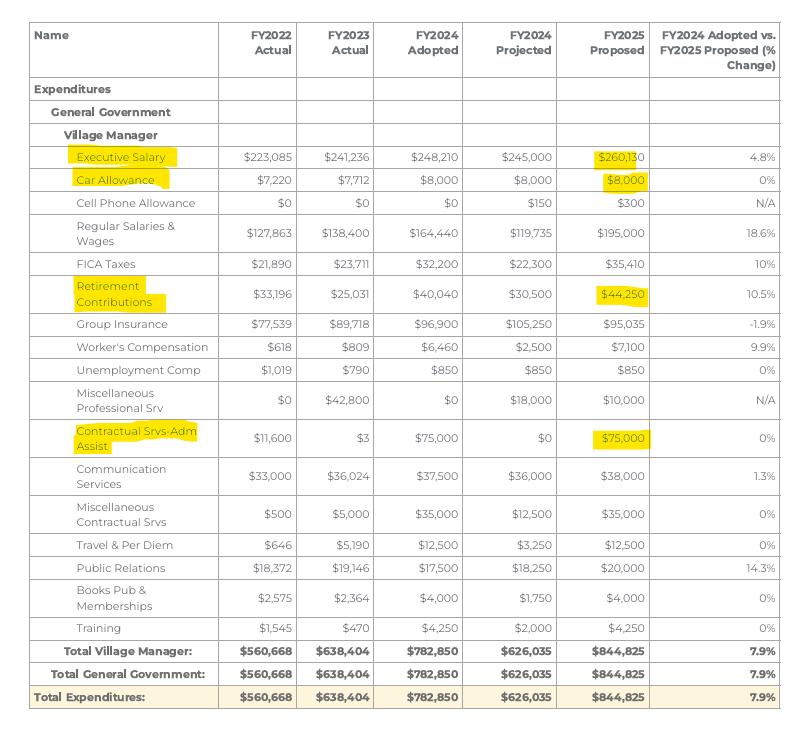 | Name | FY2022 Actual | FY2023 Actual | FY2024 Adopted | FY2024 Projected | FY2025 Proposed | FY2024 Adopted vs. FY2025 Proposed (% Change) |
|---|---|---|---|---|---|---|
| Expenditures | | | | | | |
| General Government | | | | | | |
| Village Manager | | | | | | |
| Executive Salary | $223,085 | $241,236 | $248,210 | $245,000 | $260,130 | 4.8% |
| Car Allowance | $7,220 | $7,712 | $8,000 | $8,000 | $8,000 | 0% |
| Cell Phone Allowance | $0 | $0 | $0 | $150 | $300 | N/A |
| Regular Salaries & Wages | $127,863 | $138,400 | $164,440 | $119,735 | $195,000 | 18.6% |
| FICA Taxes | $21,890 | $23,711 | $32,200 | $22,300 | $35,410 | 10% |
| Retirement Contributions | $33,196 | $25,031 | $40,040 | $30,500 | $44,250 | 10.5% |
| Group Insurance | $77,539 | $89,718 | $96,900 | $105,250 | $95,035 | -1.9% |
| Worker's Compensation | $618 | $809 | $6,460 | $2,500 | $7,100 | 9.9% |
| Unemployment Comp | $1,019 | $790 | $850 | $850 | $850 | 0% |
| Miscellaneous Professional Srv | $0 | $42,800 | $0 | $18,000 | $10,000 | N/A |
| Contractual Srvs-Adm Assist | $11,600 | $3 | $75,000 | $0 | $75,000 | 0% |
| Communication Services | $33,000 | $36,024 | $37,500 | $36,000 | $38,000 | 1.3% |
| Miscellaneous Contractual Srvs | $500 | $5,000 | $35,000 | $12,500 | $35,000 | 0% |
| Travel & Per Diem | $646 | $5,190 | $12,500 | $3,250 | $12,500 | 0% |
| Public Relations | $18,372 | $19,146 | $17,500 | $18,250 | $20,000 | 14.3% |
| Books Pub & Memberships | $2,575 | $2,364 | $4,000 | $1,750 | $4,000 | 0% |
| Training | $1,545 | $470 | $4,250 | $2,000 | $4,250 | 0% |
| Total Village Manager: | $560,668 | $638,404 | $782,850 | $626,035 | $844,825 | 7.9% |
| Total General Government: | $560,668 | $638,404 | $782,850 | $626,035 | $844,825 | 7.9% |
| Total Expenditures: | $560,668 | $638,404 | $782,850 | $626,035 | $844,825 | 7.9% |